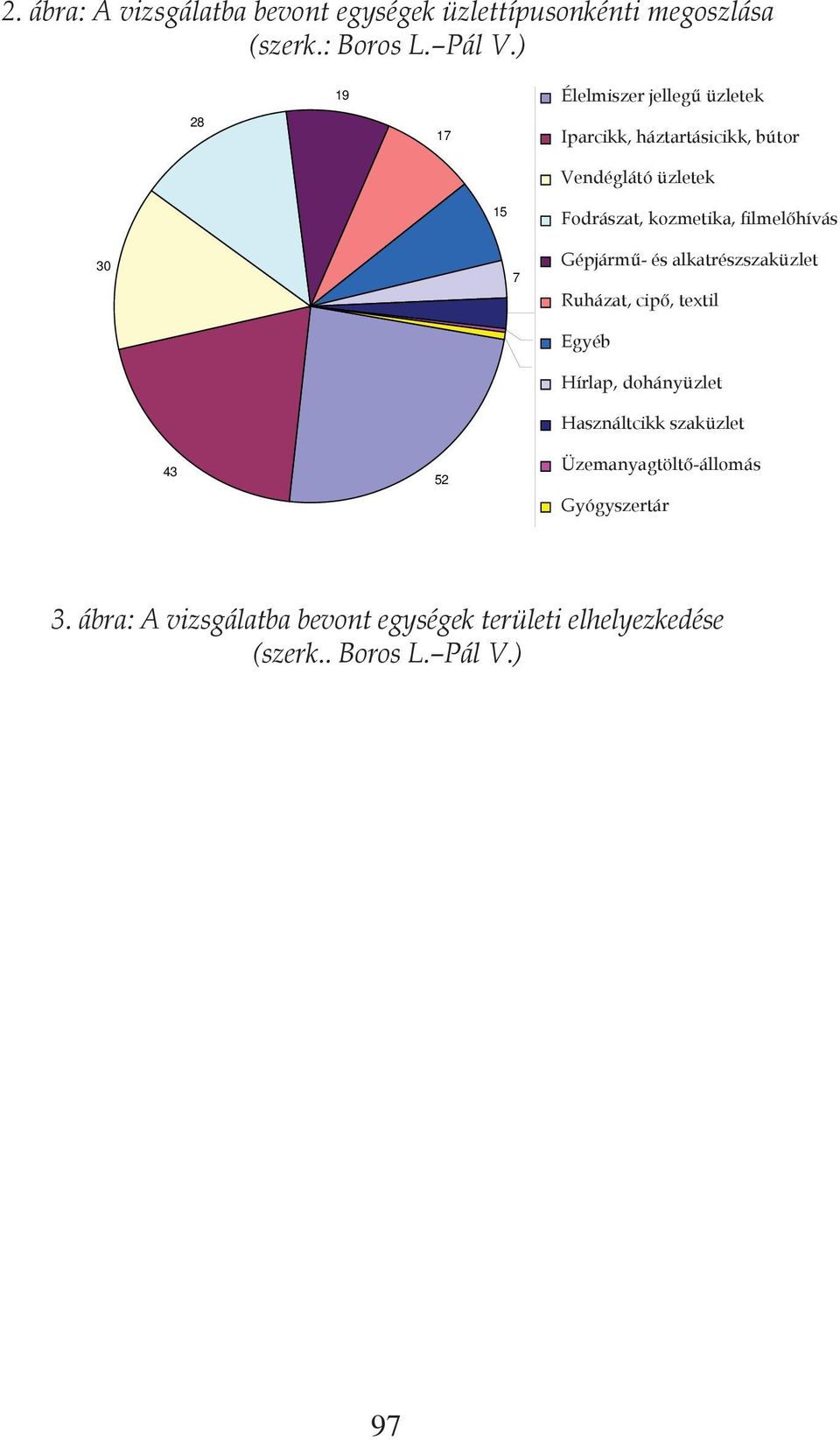 2. ábra: A vizsgálatba bevont egységek üzlettípusonkénti megoszlása (szerk.: Boros L.–Pál V.)

19

28

17

15

30

7

43

52

Élelmiszer jellegű üzletek
Iparcikk, háztartásicikk, bútor
Vendéglátó üzletek
Fodrászat, kozmetika, filmelőhívás
Gépjármű- és alkatrészszaküzlet
Ruházat, cipő, textil
Egyéb
Hírlap, dohányüzlet
Használtcikk szaküzlet
Üzemanyagtöltő-állomás
Gyógyszertár

3. ábra: A vizsgálatba bevont egységek területi elhelyezkedése (szerk.. Boros L.–Pál V.)

97